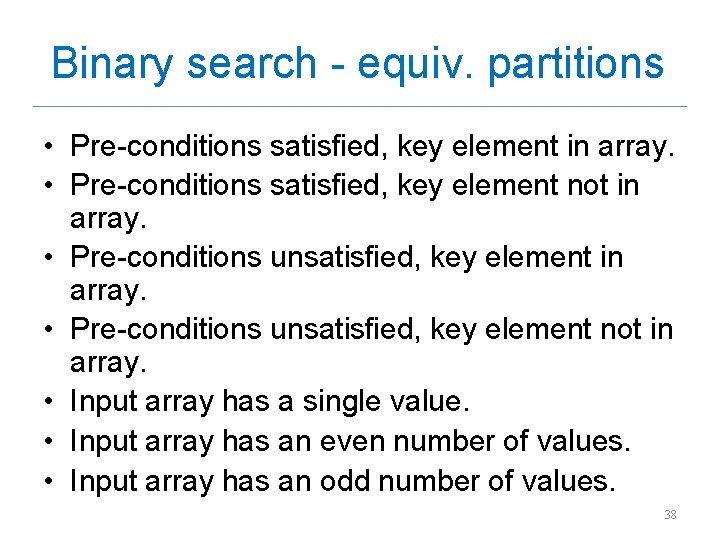 Binary search - equiv. partitions

• Pre-conditions satisfied, key element in array.
• Pre-conditions satisfied, key element not in array.
• Pre-conditions unsatisfied, key element in array.
• Pre-conditions unsatisfied, key element not in array.
• Input array has a single value.
• Input array has an even number of values.
• Input array has an odd number of values.

38